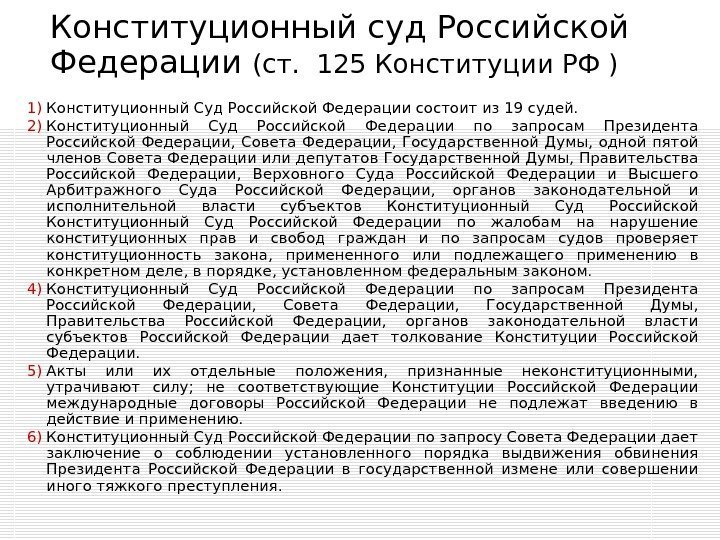 Конституционный суд Российской Федерации (ст. 125 Конституции РФ )

1) Конституционный Суд Российской Федерации состоит из 19 судей.

2) Конституционный Суд Российской Федерации по запросам Президента Российской Федерации, Совета Федерации, Государственной Думы, одной пятой членов Совета Федерации или депутатов Государственной Думы, Правительства Российской Федерации, Верховного Суда Российской Федерации и Высшего Арбитражного Суда Российской Федерации, органов законодательной и исполнительной власти субъектов Конституционный Суд Российской Конституционный Суд Российской Федерации по жалобам на нарушение конституционных прав и свобод граждан и по запросам судов проверяет конституционность закона, примененного или подлежащего применению в конкретном деле, в порядке, установленном федеральным законом.

4) Конституционный Суд Российской Федерации по запросам Президента Российской Федерации, Совета Федерации, Государственной Думы, Правительства Российской Федерации, органов законодательной власти субъектов Российской Федерации дает толкование Конституции Российской Федерации.

5) Акты или их отдельные положения, признанные неконституционными, утрачивают силу; не соответствующие Конституции Российской Федерации международные договоры Российской Федерации не подлежат введению в действие и применению.

6) Конституционный Суд Российской Федерации по запросу Совета Федерации дает заключение о соблюдении установленного порядка выдвижения обвинения Президента Российской Федерации в государственной измене или совершении иного тяжкого преступления.